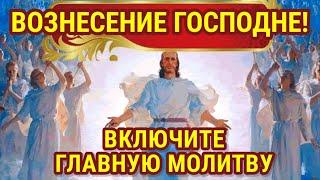 ВОЗНЕСЕНИЕ ГОСПОДНЕ!

ВКЛЮЧИТЕ ГЛАВНУЮ МОЛИТВУ